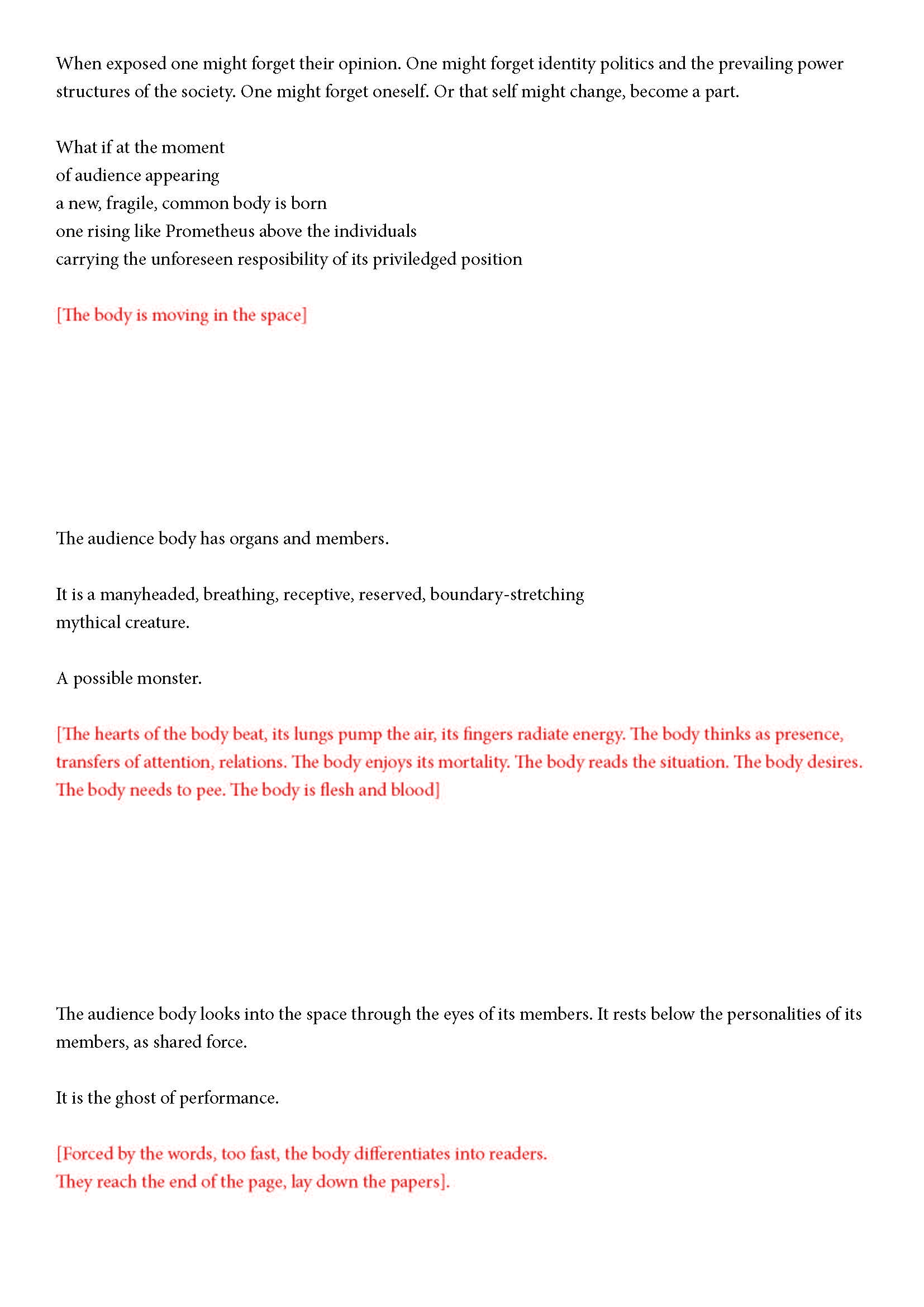 When exposed one might forget their opinion. One might forget identity politics and the prevailing power structures of the society. One might forget oneself. Or that self might change, become a part.

What if at the moment
of audience appearing
a new, fragile, common body is born
one rising like Prometheus above the individuals
carrying the unforeseen resposibility of its priviledged position

[The body is moving in the space]

The audience body has organs and members.

It is a manyheaded, breathing, receptive, reserved, boundary-stretching
mythical creature.

A possible monster.

[The hearts of the body beat, its lungs pump the air, its fingers radiate energy. The body thinks as presence, transfers of attention, relations. The body enjoys its mortality. The body reads the situation. The body desires. The body needs to pee. The body is flesh and blood]

The audience body looks into the space through the eyes of its members. It rests below the personalities of its members, as shared force.

It is the ghost of performance.

[Forced by the words, too fast, the body differentiates into readers.
They reach the end of the page, lay down the papers].